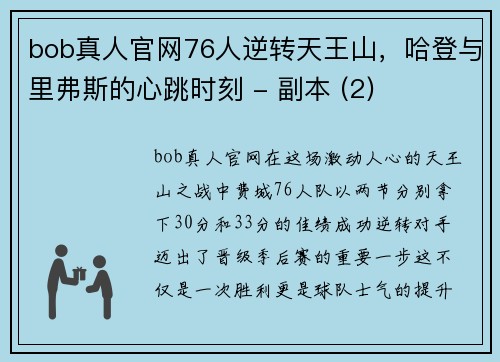 bob真人官网76人逆转天王山，哈登与里弗斯的心跳时刻 - 副本 (2)

bob真人官网在这场激动人心的天王山之战中费城76人队以两节分别拿下30分和33分的佳绩成功逆转对手迈出了晋级季后赛的重要一步这不仅是一次胜利更是球队士气的提升